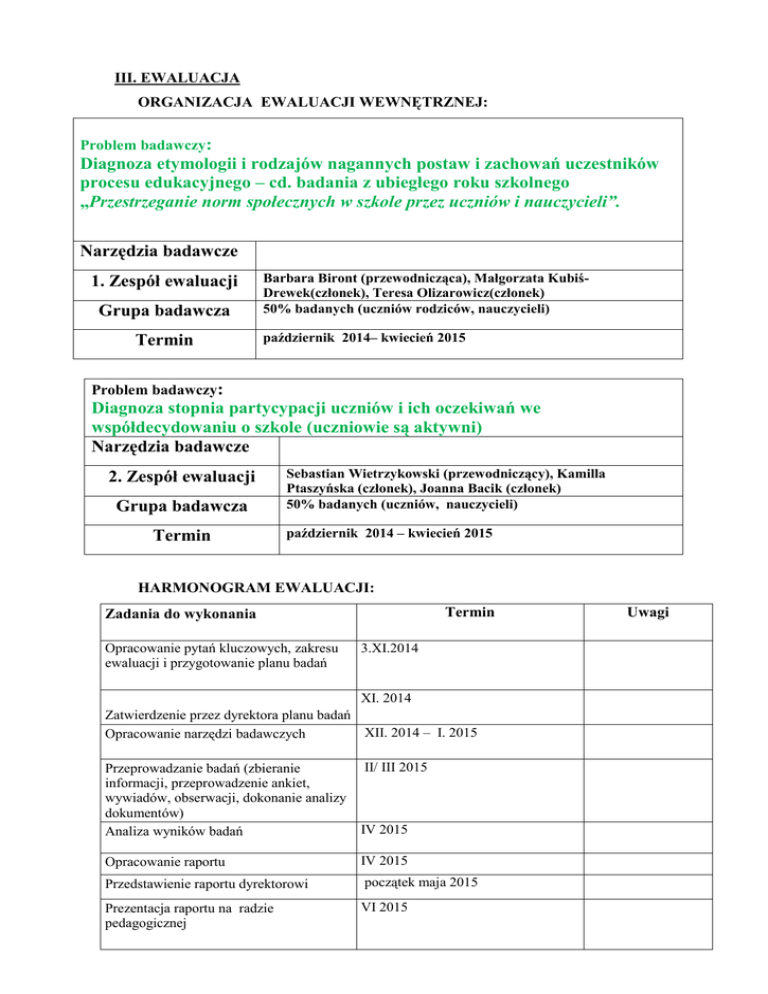 III. EWALUACJA

ORGANIZACJA EWALUACJI WEWNĘTRZNEJ:

Problem badawczy:
Diagnoza etymologii i rodzajów nagannych postaw i zachowań uczestników procesu edukacyjnego – cd. badania z ubiegłego roku szkolnego „Przestrzeganie norm społecznych w szkole przez uczniów i nauczycieli”.

| Narzędzia badawcze | |
|---|---|
| 1. Zespół ewaluacji | Barbara Biront (przewodnicząca), Małgorzata Kubiś-Drewek(członek), Teresa Olizarowicz(członek) |
| Grupa badawcza | 50% badanych (uczniów rodziców, nauczycieli) |
| Termin | październik 2014– kwiecień 2015 |

Problem badawczy:
Diagnoza stopnia partycypacji uczniów i ich oczekiwań we współdecydowaniu o szkole (uczniowie są aktywni)

| Narzędzia badawcze | |
|---|---|
| 2. Zespół ewaluacji | Sebastian Wietrzykowski (przewodniczący), Kamilla Ptaszyńska (członek), Joanna Bacik (członek) |
| Grupa badawcza | 50% badanych (uczniów, nauczycieli) |
| Termin | październik 2014 – kwiecień 2015 |

HARMONOGRAM EWALUACJI:

| Zadania do wykonania | Termin | Uwagi |
|---|---|---|
| Opracowanie pytań kluczowych, zakresu ewaluacji i przygotowanie planu badań | 3.XI.2014 | |
| Zatwierdzenie przez dyrektora planu badań | XI. 2014 | |
| Opracowanie narzędzi badawczych | XII. 2014 – I. 2015 | |
| Przeprowadzanie badań (zbieranie informacji, przeprowadzenie ankiet, wywiadów, obserwacji, dokonanie analizy dokumentów) | II/ III 2015 | |
| Analiza wyników badań | IV 2015 | |
| Opracowanie raportu | IV 2015 | |
| Przedstawienie raportu dyrektorowi | początek maja 2015 | |
| Prezentacja raportu na radzie pedagogicznej | VI 2015 | |